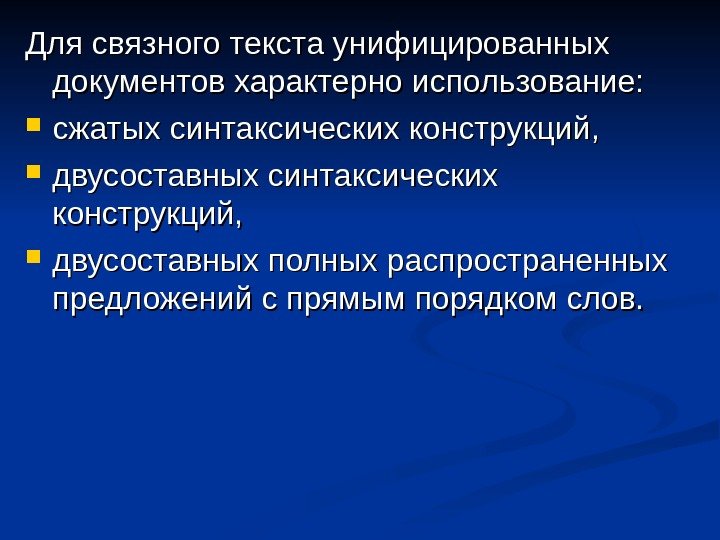 Для связного текста унифицированных документов характерно использование:

• сжатых синтаксических конструкций,

• двусоставных синтаксических конструкций,

• двусоставных полных распространенных предложений с прямым порядком слов.